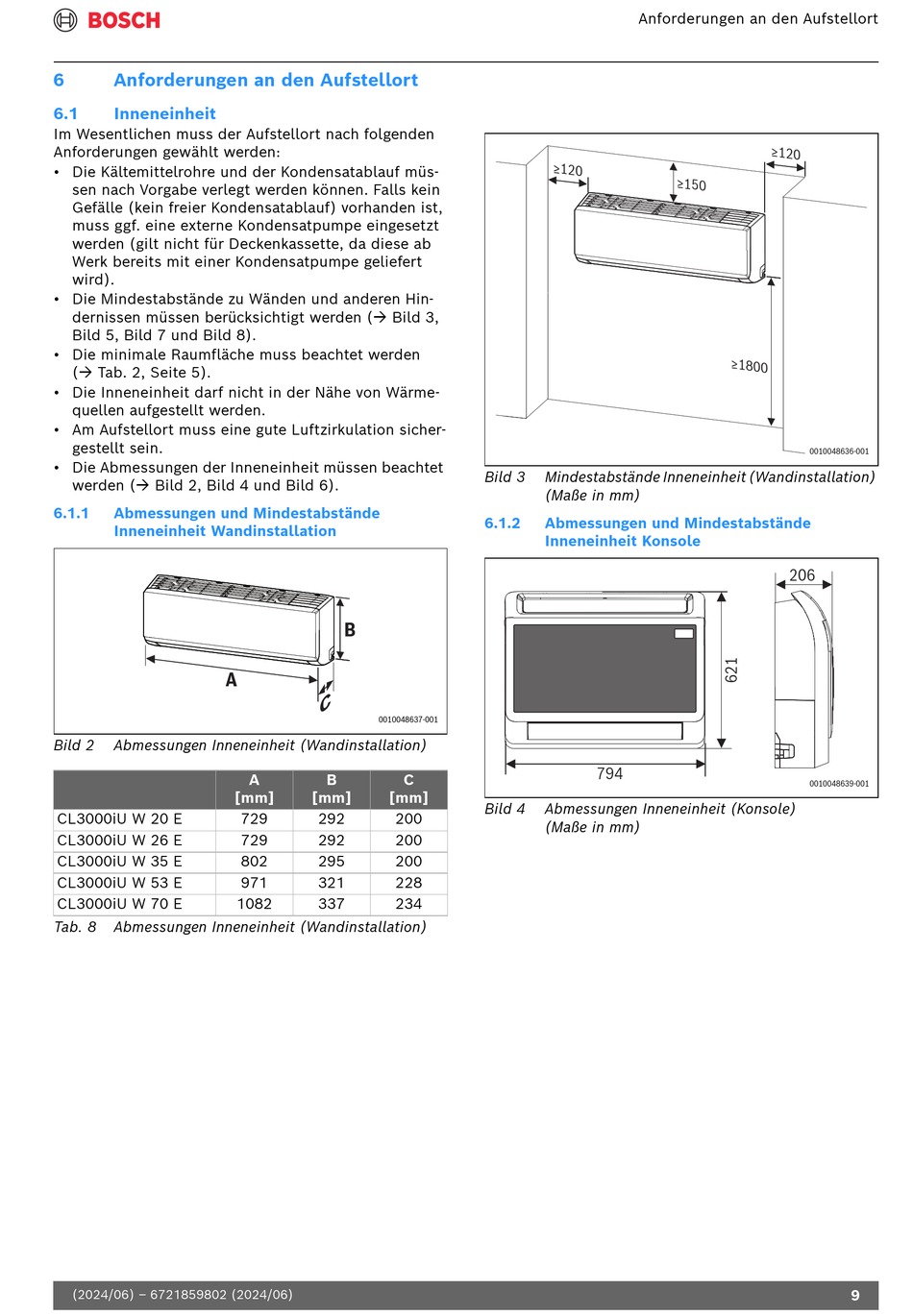 BOSCH

Anforderungen an den Aufstellort

6 Anforderungen an den Aufstellort

6.1 Inneneinheit

Im Wesentlichen muss der Aufstellort nach folgenden Anforderungen gewählt werden:

• Die Kältemittelrohre und der Kondensatablauf müssen nach Vorgabe verlegt werden können. Falls kein Gefälle (kein freier Kondensatablauf) vorhanden ist, muss ggf. eine externe Kondensatpumpe eingesetzt werden (gilt nicht für Deckenkassette, da diese ab Werk bereits mit einer Kondensatpumpe geliefert wird).
• Die Mindestabstände zu Wänden und anderen Hindernissen müssen berücksichtigt werden (→ Bild 3, Bild 5, Bild 7 und Bild 8).
• Die minimale Raumfläche muss beachtet werden (→ Tab. 2, Seite 5).
• Die Inneneinheit darf nicht in der Nähe von Wärmequellen aufgestellt werden.
• Am Aufstellort muss eine gute Luftzirkulation sichergestellt sein.
• Die Abmessungen der Inneneinheit müssen beachtet werden (→ Bild 2, Bild 4 und Bild 6).

6.1.1 Abmessungen und Mindestabstände Inneneinheit Wandinstallation

B
A
C
0010048637-001

Bild 2 Abmessungen Inneneinheit (Wandinstallation)

| | A [mm] | B [mm] | C [mm] |
|---|---|---|---|
| CL3000iU W 20 E | 729 | 292 | 200 |
| CL3000iU W 26 E | 729 | 292 | 200 |
| CL3000iU W 35 E | 802 | 295 | 200 |
| CL3000iU W 53 E | 971 | 321 | 228 |
| CL3000iU W 70 E | 1082 | 337 | 234 |

Tab. 8 Abmessungen Inneneinheit (Wandinstallation)

≥120
≥150
≥120
≥1800
0010048636-001

Bild 3 Mindestabstände Inneneinheit (Wandinstallation) (Maße in mm)

6.1.2 Abmessungen und Mindestabstände Inneneinheit Konsole

206
621
794
0010048639-001

Bild 4 Abmessungen Inneneinheit (Konsole) (Maße in mm)

(2024/06) – 6721859802 (2024/06)

9